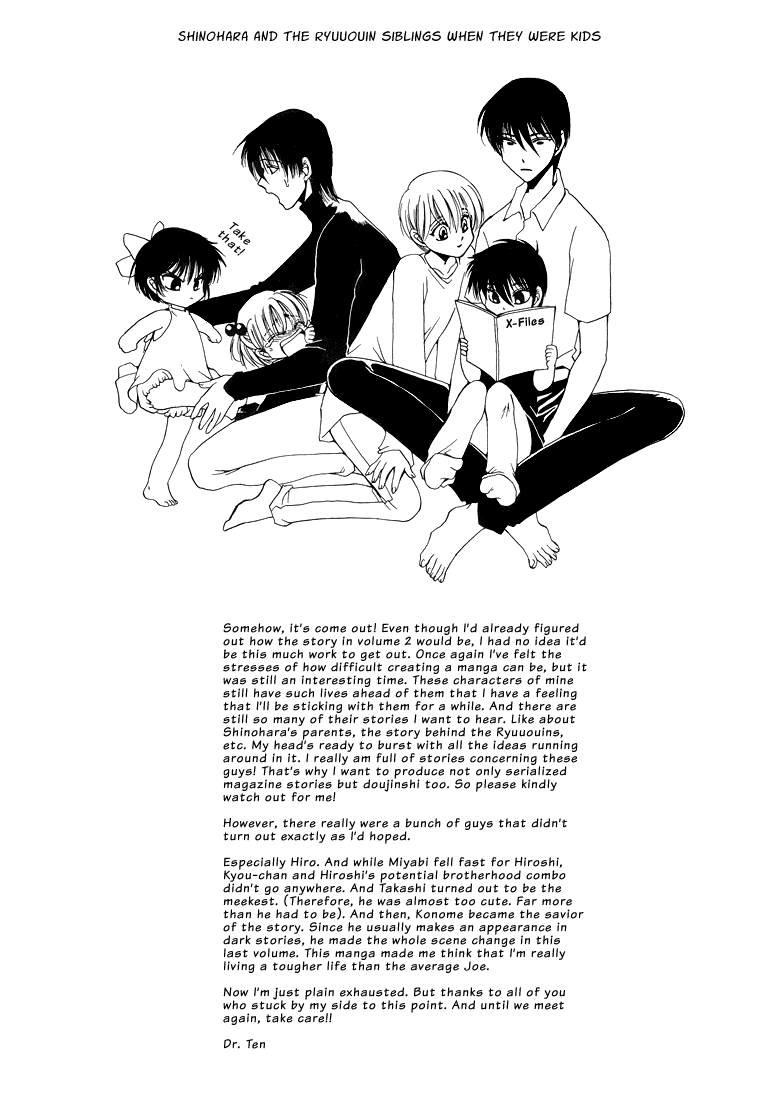 SHINOHARA AND THE RYUUOUIN SIBLINGS WHEN THEY WERE KIDS

Take that!

X-Files

Somehow, it's come out! Even though I'd already figured out how the story in volume 2 would be, I had no idea it'd be this much work to get out. Once again I've felt the stresses of how difficult creating a manga can be, but it was still an interesting time. These characters of mine still have such lives ahead of them that I have a feeling that I'll be sticking with them for a while. And there are still so many of their stories I want to hear. Like about Shinohara's parents, the story behind the Ryuuouins, etc. My head's ready to burst with all the ideas running around in it. I really am full of stories concerning these guys! That's why I want to produce not only serialized magazine stories but doujinshi too. So please kindly watch out for me!

However, there really were a bunch of guys that didn't turn out exactly as I'd hoped.

Especially Hiro. And while Miyabi fell fast for Hiroshi, Kyou-chan and Hiroshi's potential brotherhood combo didn't go anywhere. And Takashi turned out to be the meekest. (Therefore, he was almost too cute. Far more than he had to be). And then, Konome became the savior of the story. Since he usually makes an appearance in dark stories, he made the whole scene change in this last volume. This manga made me think that I'm really living a tougher life than the average Joe.

Now I'm just plain exhausted. But thanks to all of you who stuck by my side to this point. And until we meet again, take care!!

Dr. Ten